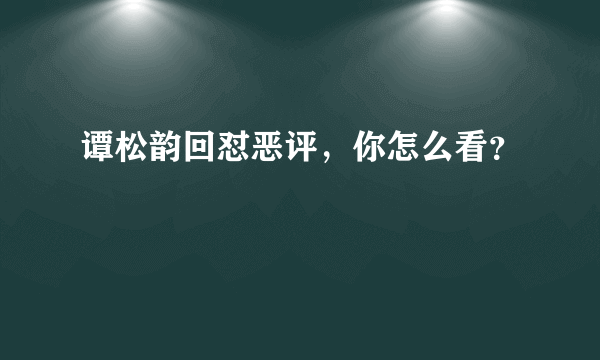 谭松韵回怼恶评，你怎么看?